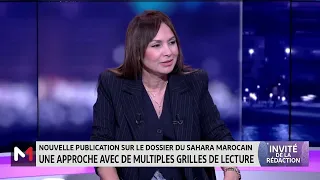 M1

NOUVELLE PUBLICATION SUR LE DOSSIER DU SAHARA MAROCAIN
UNE APPROCHE AVEC DE MULTIPLES GRILLES DE LECTURE

INVITÉ DE LA RÉDACTION